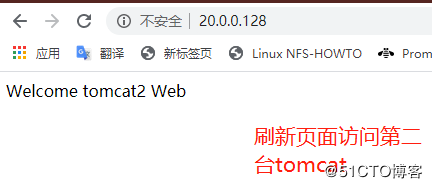 不安全 | 20.0.0.128

应用 翻译 新标签页 Linux NFS-HOWTO Prom

Welcome tomcat2 Web

刷新页面访问第二台tomcat

@51CTO博客